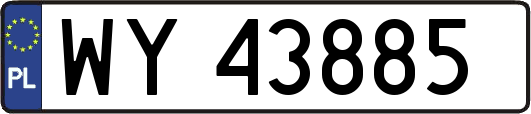 PL

WY 43885